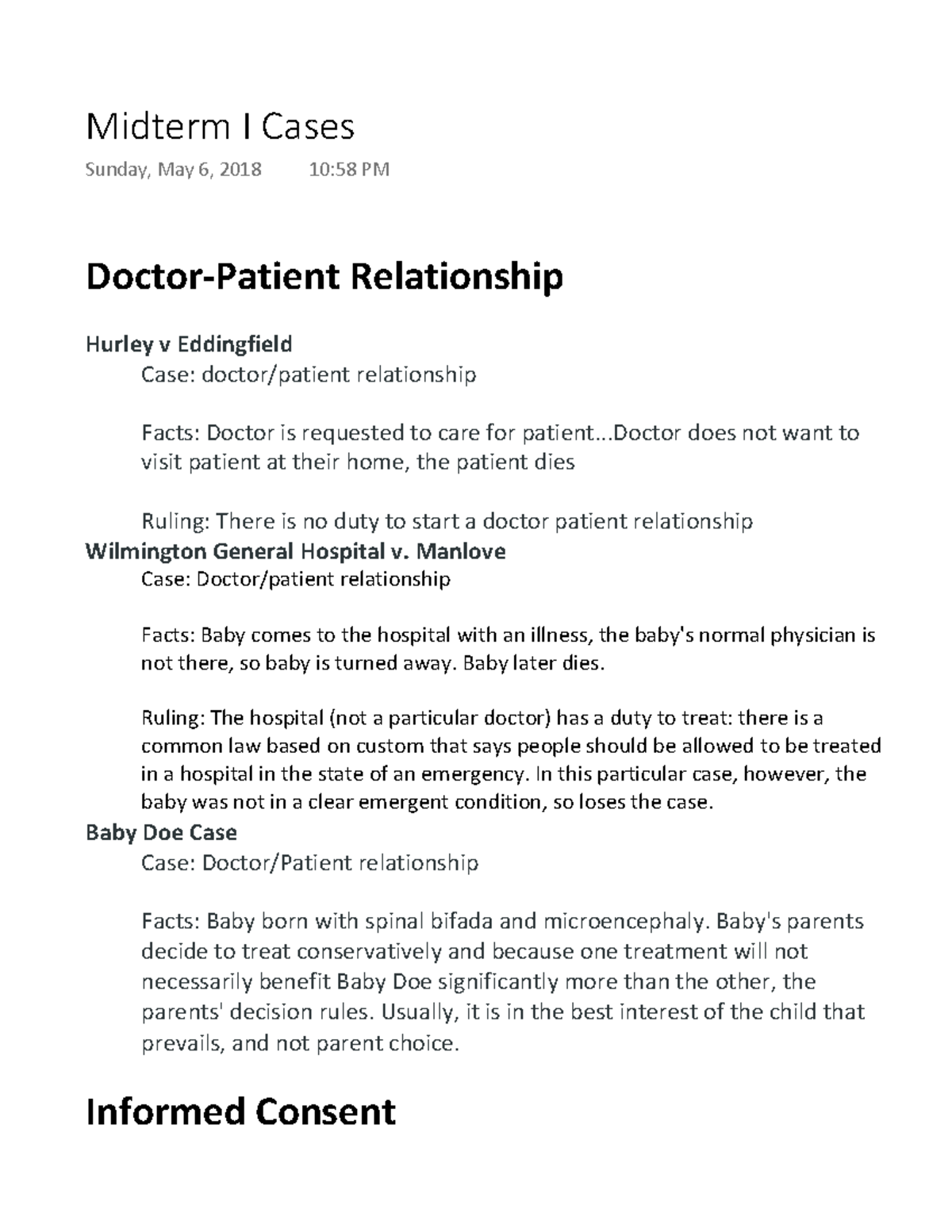 Midterm I Cases

Sunday, May 6, 2018 10:58 PM

Doctor-Patient Relationship

Hurley v Eddingfield

Case: doctor/patient relationship

Facts: Doctor is requested to care for patient...Doctor does not want to visit patient at their home, the patient dies

Ruling: There is no duty to start a doctor patient relationship

Wilmington General Hospital v. Manlove

Case: Doctor/patient relationship

Facts: Baby comes to the hospital with an illness, the baby's normal physician is not there, so baby is turned away. Baby later dies.

Ruling: The hospital (not a particular doctor) has a duty to treat: there is a common law based on custom that says people should be allowed to be treated in a hospital in the state of an emergency. In this particular case, however, the baby was not in a clear emergent condition, so loses the case.

Baby Doe Case

Case: Doctor/Patient relationship

Facts: Baby born with spinal bifada and microencephaly. Baby's parents decide to treat conservatively and because one treatment will not necessarily benefit Baby Doe significantly more than the other, the parents' decision rules. Usually, it is in the best interest of the child that prevails, and not parent choice.

Informed Consent